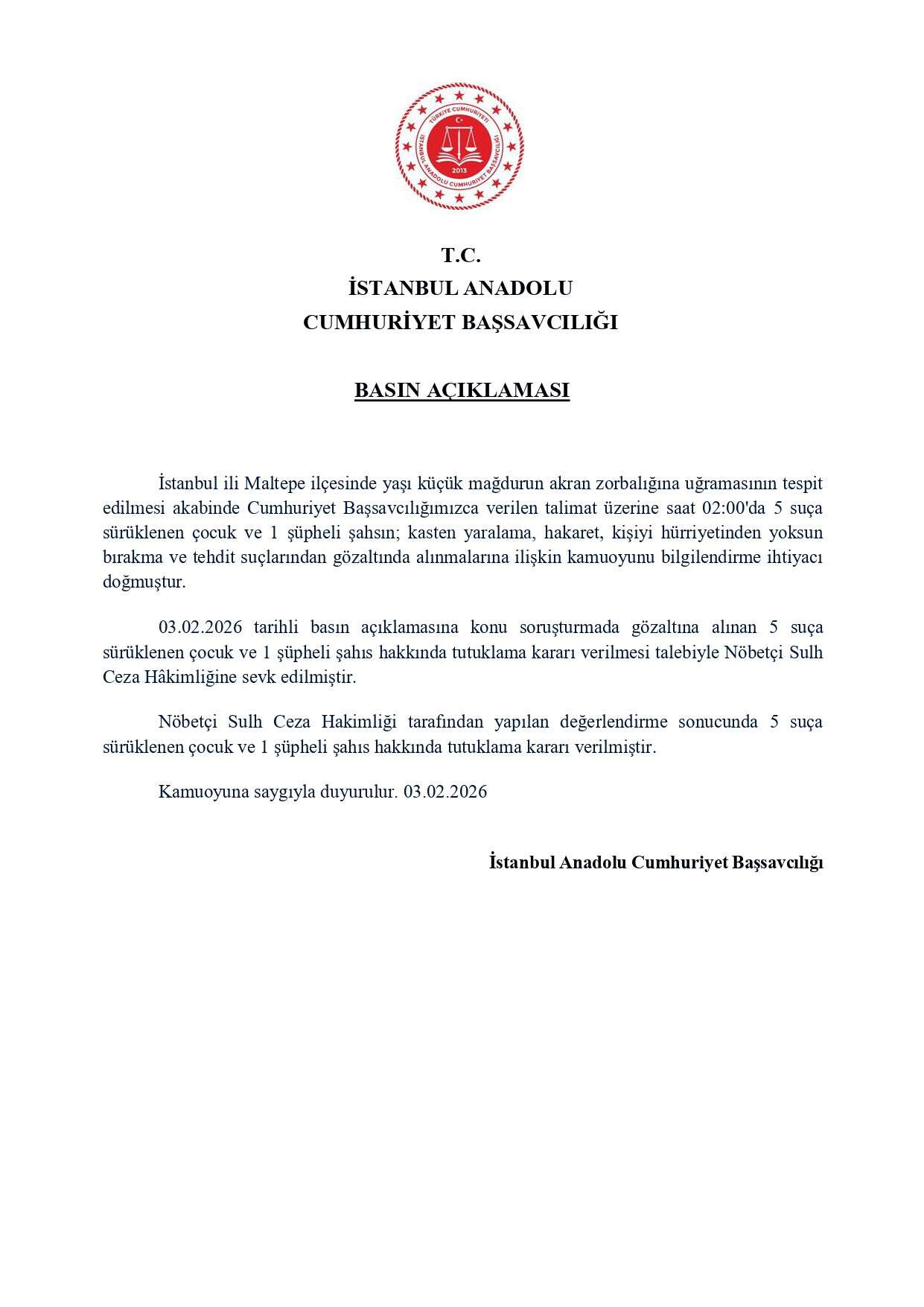 TÜRKİYE CUMHURİYETİ
İSTANBUL ANADOLU CUMHURİYET BAŞSAVCILIĞI
2013

T.C.
İSTANBUL ANADOLU
CUMHURİYET BAŞSAVCILIĞI

BASIN AÇIKLAMASI

İstanbul ili Maltepe ilçesinde yaşı küçük mağdurun akran zorbalığına uğramasının tespit edilmesi akabinde Cumhuriyet Başsavcılığımızca verilen talimat üzerine saat 02:00'da 5 suça sürüklenen çocuk ve 1 şüpheli şahsın; kasten yaralama, hakaret, kişiyi hürriyetinden yoksun bırakma ve tehdit suçlarından gözaltında alınmalarına ilişkin kamuoyunu bilgilendirme ihtiyacı doğmuştur.

03.02.2026 tarihli basın açıklamasına konu soruşturmada gözaltına alınan 5 suça sürüklenen çocuk ve 1 şüpheli şahıs hakkında tutuklama kararı verilmesi talebiyle Nöbetçi Sulh Ceza Hâkimliğine sevk edilmiştir.

Nöbetçi Sulh Ceza Hakimliği tarafından yapılan değerlendirme sonucunda 5 suça sürüklenen çocuk ve 1 şüpheli şahıs hakkında tutuklama kararı verilmiştir.

Kamuoyuna saygıyla duyurulur. 03.02.2026

İstanbul Anadolu Cumhuriyet Başsavcılığı